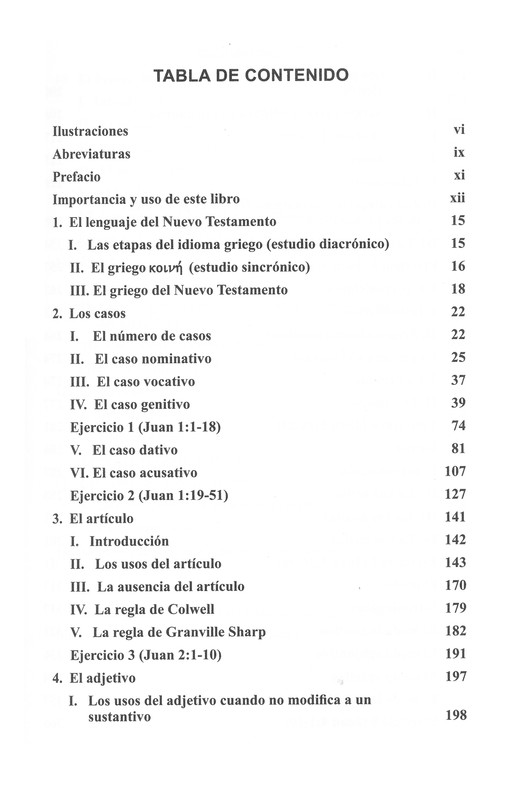 TABLA DE CONTENIDO

| | |
|---|---|
| Ilustraciones | vi |
| Abreviaturas | ix |
| Prefacio | xi |
| Importancia y uso de este libro | xii |
| 1. El lenguaje del Nuevo Testamento | 15 |
| I. Las etapas del idioma griego (estudio diacrónico) | 15 |
| II. El griego κοινή (estudio sincrónico) | 16 |
| III. El griego del Nuevo Testamento | 18 |
| 2. Los casos | 22 |
| I. El número de casos | 22 |
| II. El caso nominativo | 25 |
| III. El caso vocativo | 37 |
| IV. El caso genitivo | 39 |
| Ejercicio 1 (Juan 1:1-18) | 74 |
| V. El caso dativo | 81 |
| VI. El caso acusativo | 107 |
| Ejercicio 2 (Juan 1:19-51) | 127 |
| 3. El artículo | 141 |
| I. Introducción | 142 |
| II. Los usos del artículo | 143 |
| III. La ausencia del artículo | 170 |
| IV. La regla de Colwell | 179 |
| V. La regla de Granville Sharp | 182 |
| Ejercicio 3 (Juan 2:1-10) | 191 |
| 4. El adjetivo | 197 |
| I. Los usos del adjetivo cuando no modifica a un sustantivo | 198 |